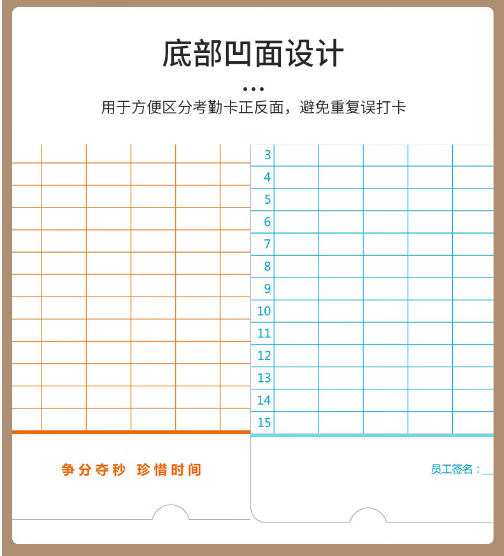 底部凹面设计

...

用于方便区分考勤卡正反面，避免重复误打卡

3
4
5
6
7
8
9
10
11
12
13
14
15

争分夺秒 珍惜时间

员工签名：